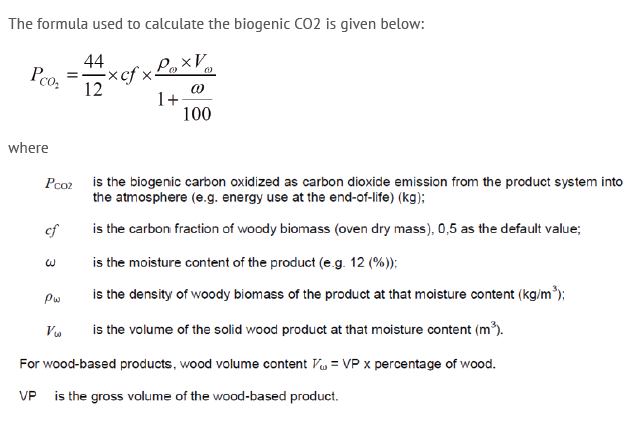 The formula used to calculate the biogenic CO2 is given below:

$P_{CO_2} = \frac{44}{12} \times cf \times \frac{\rho_{\omega} \times V_{\omega}}{1 + \frac{\omega}{100}}$

where

$P_{CO2}$ is the biogenic carbon oxidized as carbon dioxide emission from the product system into the atmosphere (e.g. energy use at the end-of-life) (kg);

$cf$ is the carbon fraction of woody biomass (oven dry mass), 0,5 as the default value;

$\omega$ is the moisture content of the product (e.g. 12 (%));

$\rho_{\omega}$ is the density of woody biomass of the product at that moisture content (kg/m$^3$);

$V_{\omega}$ is the volume of the solid wood product at that moisture content (m$^3$).

For wood-based products, wood volume content $V_{\omega}$ = VP x percentage of wood.

VP is the gross volume of the wood-based product.